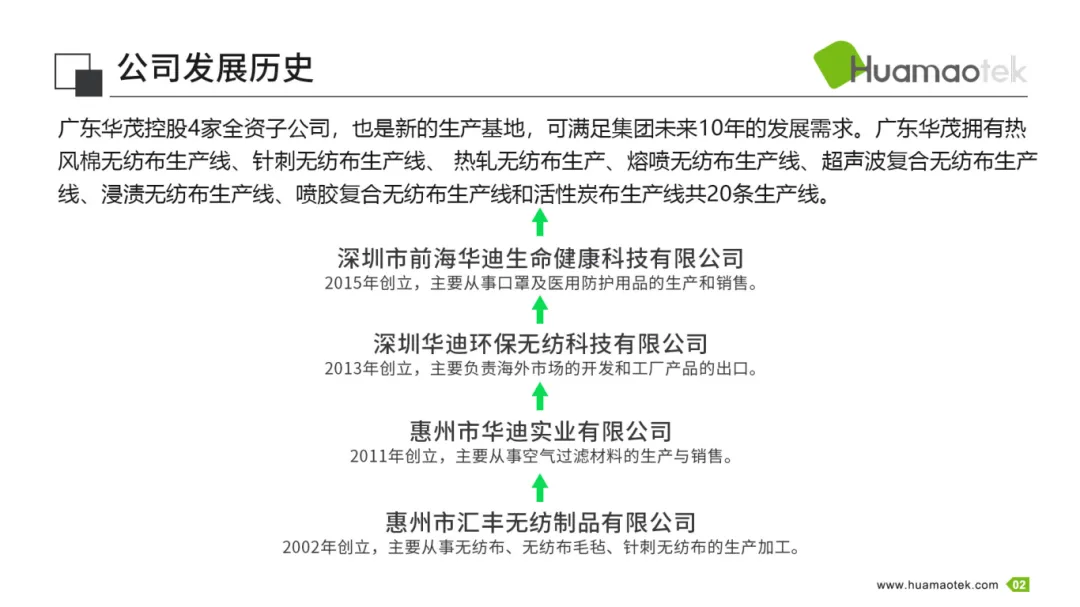 公司发展历史

Huamaotek

广东华茂控股4家全资子公司，也是新的生产基地，可满足集团未来10年的发展需求。广东华茂拥有热风棉无纺布生产线、针刺无纺布生产线、 热轧无纺布生产、熔喷无纺布生产线、超声波复合无纺布生产线、浸渍无纺布生产线、喷胶复合无纺布生产线和活性炭布生产线共20条生产线。

深圳市前海华迪生命健康科技有限公司
2015年创立，主要从事口罩及医用防护用品的生产和销售。

深圳华迪环保无纺科技有限公司
2013年创立，主要负责海外市场的开发和工厂产品的出口。

惠州市华迪实业有限公司
2011年创立，主要从事空气过滤材料的生产与销售。

惠州市汇丰无纺制品有限公司
2002年创立，主要从事无纺布、无纺布毛毡、针刺无纺布的生产加工。

www.huamaotek.com 02